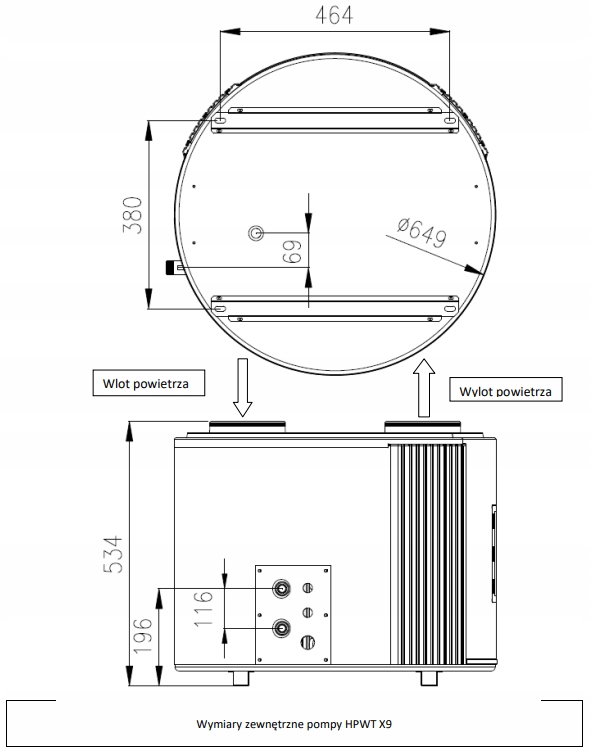 464

380

69

Ø649

Wlot powietrza

Wylot powietrza

534

116

196

Wymiary zewnętrzne pompy HPWT X9